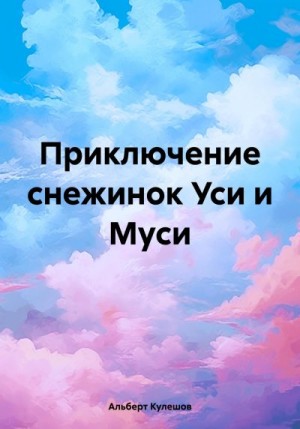 Приключение снежинок Уси и Муси

Альберт Кулешов